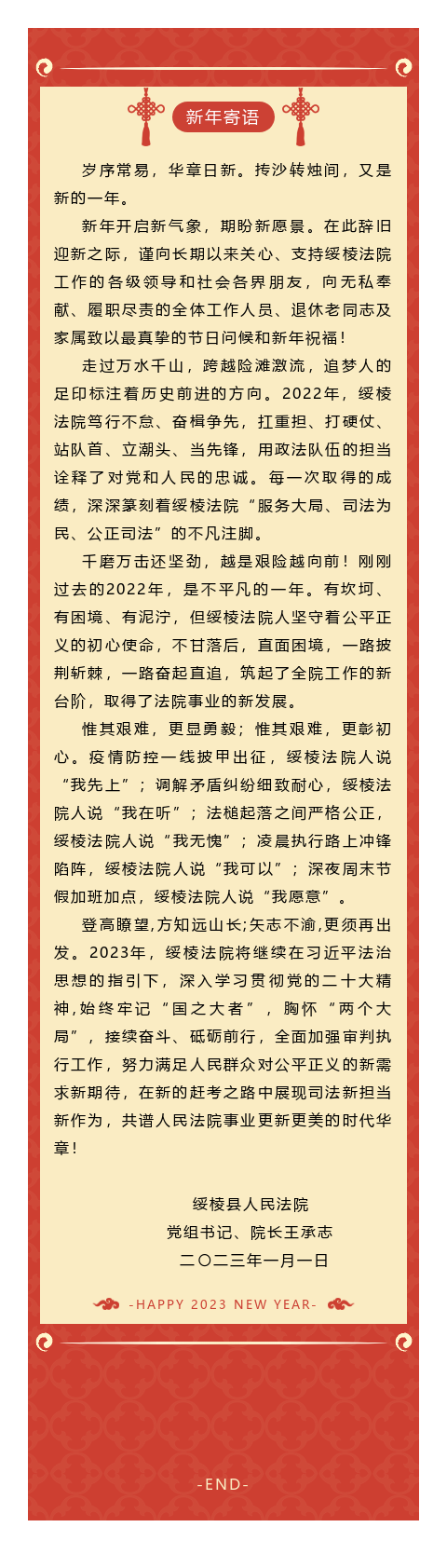 新年寄语

岁序常易，华章日新。抟沙转烛间，又是新的一年。

新年开启新气象，期盼新愿景。在此辞旧迎新之际，谨向长期以来关心、支持绥棱法院工作的各级领导和社会各界朋友，向无私奉献、履职尽责的全体工作人员、退休老同志及家属致以最真挚的节日问候和新年祝福！

走过万水千山，跨越险滩激流，追梦人的足印标注着历史前进的方向。2022年，绥棱法院笃行不怠、奋楫争先，扛重担、打硬仗、站队首、立潮头、当先锋，用政法队伍的担当诠释了对党和人民的忠诚。每一次取得的成绩，深深篆刻着绥棱法院“服务大局、司法为民、公正司法”的不凡注脚。

千磨万击还坚劲，越是艰险越向前！刚刚过去的2022年，是不平凡的一年。有坎坷、有困境、有泥泞，但绥棱法院人坚守着公平正义的初心使命，不甘落后，直面困境，一路披荆斩棘，一路奋起直追，筑起了全院工作的新台阶，取得了法院事业的新发展。

惟其艰难，更显勇毅；惟其艰难，更彰初心。疫情防控一线披甲出征，绥棱法院人说“我先上”；调解矛盾纠纷细致耐心，绥棱法院人说“我在听”；法槌起落之间严格公正，绥棱法院人说“我无愧”；凌晨执行路上冲锋陷阵，绥棱法院人说“我可以”；深夜周末节假加班加点，绥棱法院人说“我愿意”。

登高瞭望,方知远山长;矢志不渝,更须再出发。2023年，绥棱法院将继续在习近平法治思想的指引下，深入学习贯彻党的二十大精神,始终牢记“国之大者”，胸怀“两个大局”，接续奋斗、砥砺前行，全面加强审判执行工作，努力满足人民群众对公平正义的新需求新期待，在新的赶考之路中展现司法新担当新作为，共谱人民法院事业更新更美的时代华章！

绥棱县人民法院
党组书记、院长王承志
二〇二三年一月一日

-HAPPY 2023 NEW YEAR-

-END-